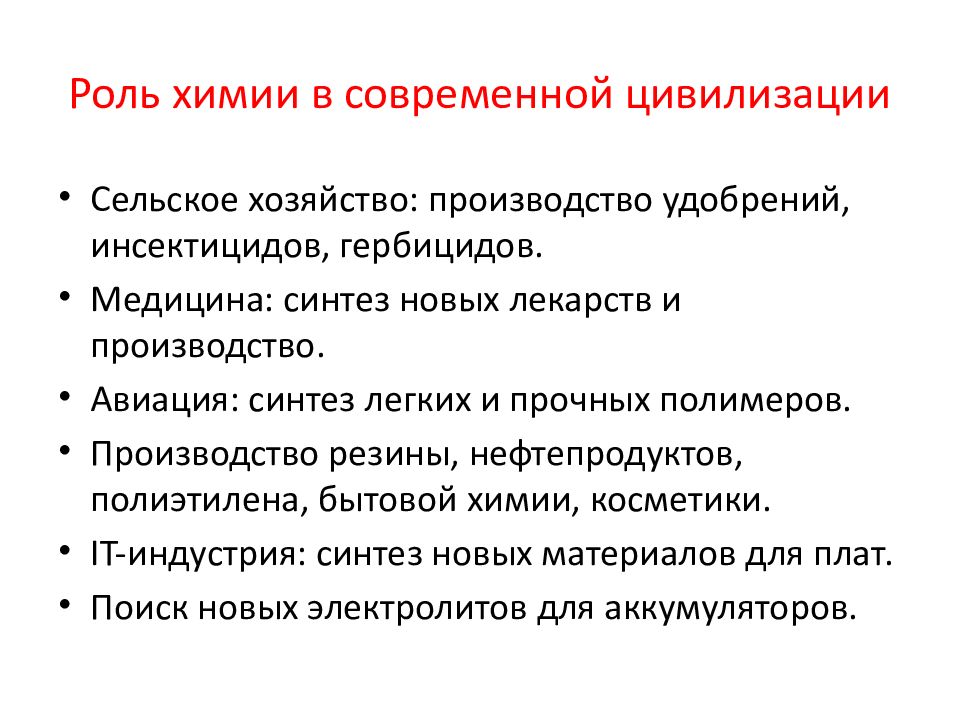 Роль химии в современной цивилизации

• Сельское хозяйство: производство удобрений, инсектицидов, гербицидов.
• Медицина: синтез новых лекарств и производство.
• Авиация: синтез легких и прочных полимеров.
• Производство резины, нефтепродуктов, полиэтилена, бытовой химии, косметики.
• IT-индустрия: синтез новых материалов для плат.
• Поиск новых электролитов для аккумуляторов.